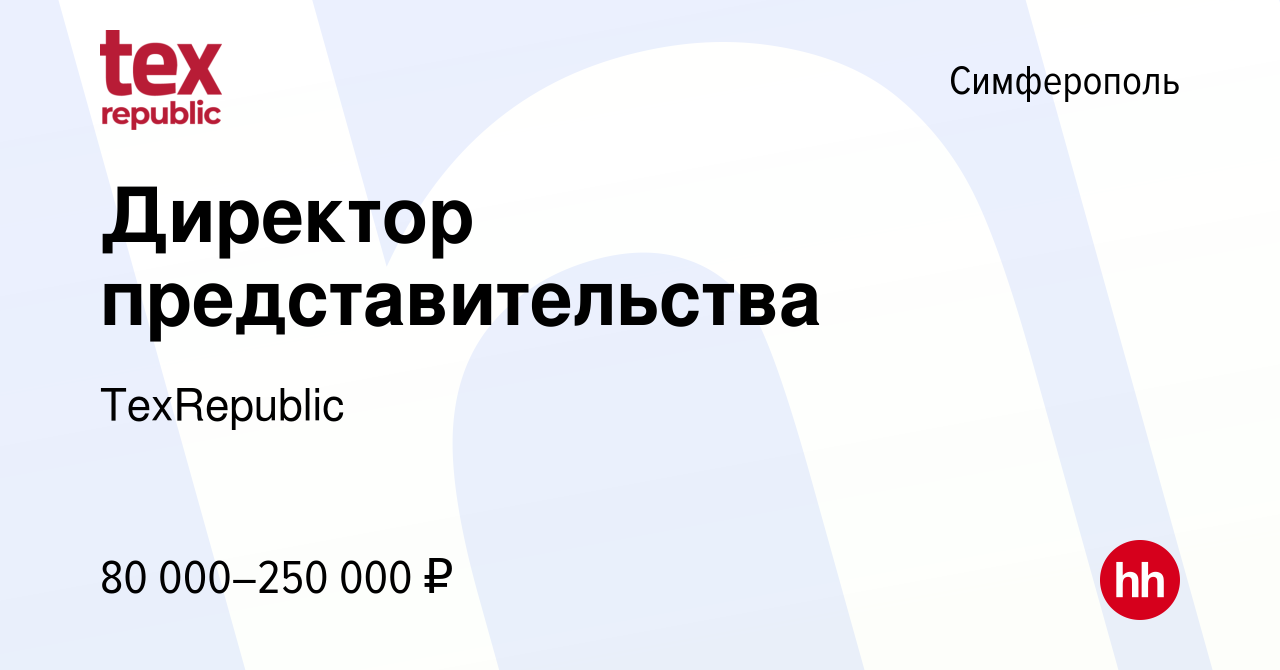 tex
republic

Симферополь

Директор представительства

TexRepublic

80 000–250 000 ₽

hh